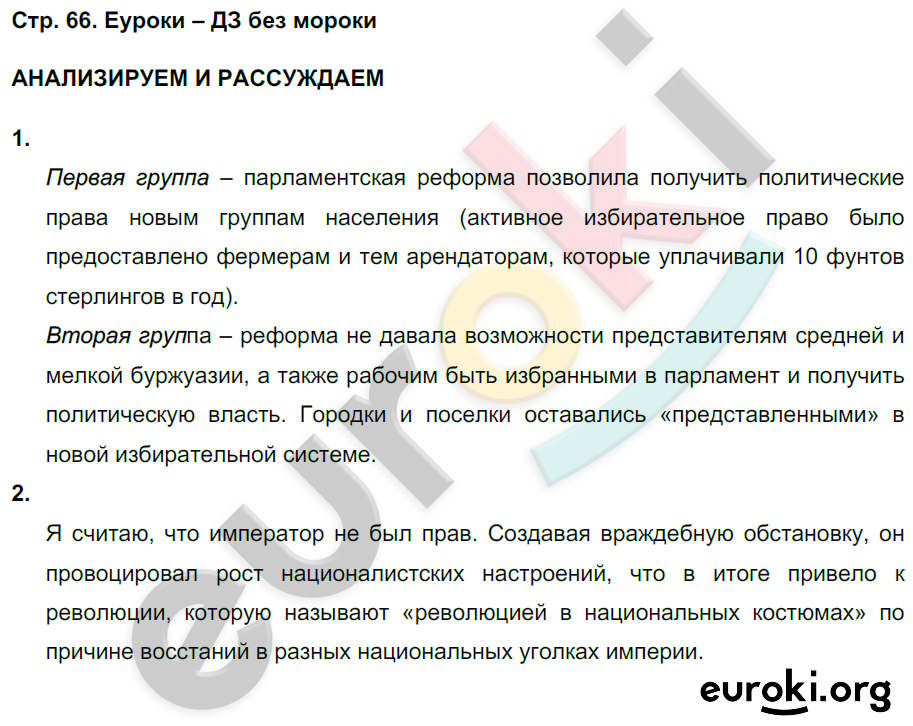 Стр. 66. Еуроки – ДЗ без мороки

АНАЛИЗИРУЕМ И РАССУЖДАЕМ

1.

Первая группа – парламентская реформа позволила получить политические права новым группам населения (активное избирательное право было предоставлено фермерам и тем арендаторам, которые уплачивали 10 фунтов стерлингов в год).

Вторая группа – реформа не давала возможности представителям средней и мелкой буржуазии, а также рабочим быть избранными в парламент и получить политическую власть. Городки и поселки оставались «представленными» в новой избирательной системе.

2.

Я считаю, что император не был прав. Создавая враждебную обстановку, он провоцировал рост националистских настроений, что в итоге привело к революции, которую называют «революцией в национальных костюмах» по причине восстаний в разных национальных уголках империи.

euroki

euroki.org